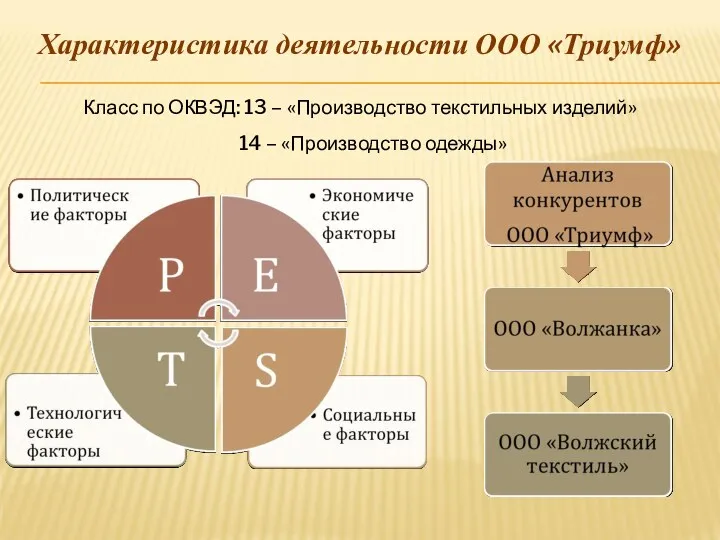 Характеристика деятельности ООО «Триумф»

Класс по ОКВЭД: 13 – «Производство текстильных изделий»

14 – «Производство одежды»

• Политические факторы

• Экономические факторы

P

E

T

S

• Технологические факторы

• Социальные факторы

Анализ конкурентов ООО «Триумф»

ООО «Волжанка»

ООО «Волжский текстиль»